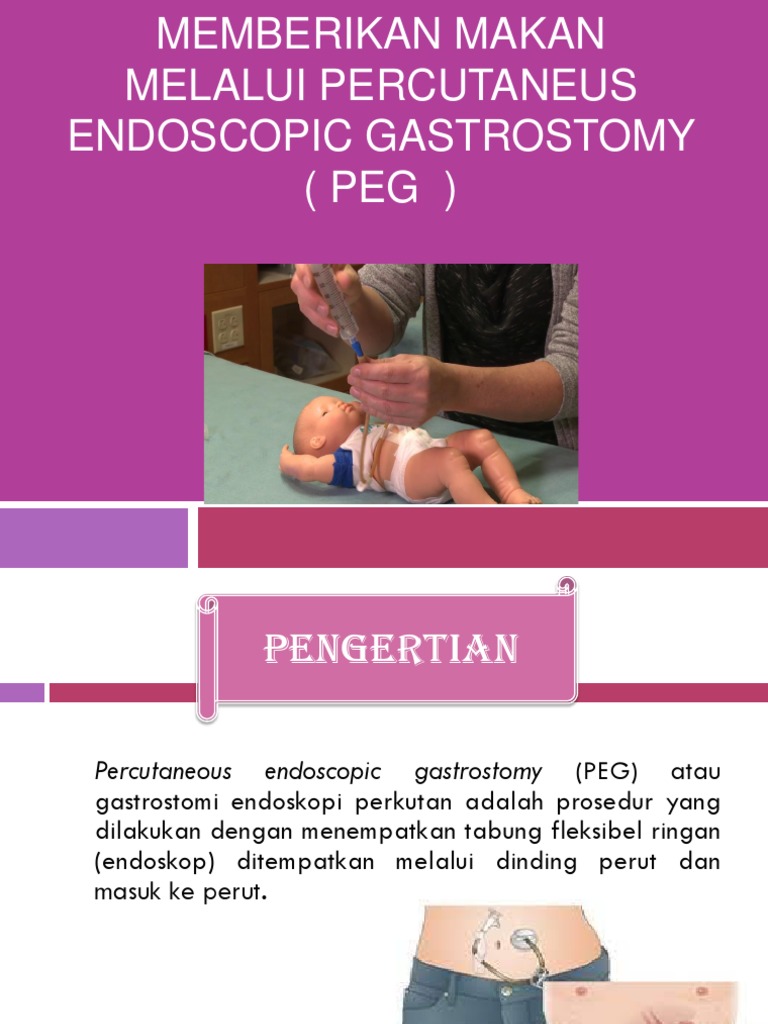 MEMBERIKAN MAKAN MELALUI PERCUTANEUS ENDOSCOPIC GASTROSTOMY ( PEG )

PENGERTIAN

Percutaneous endoscopic gastrostomy (PEG) atau gastrostomi endoskopi perkutan adalah prosedur yang dilakukan dengan menempatkan tabung fleksibel ringan (endoskop) ditempatkan melalui dinding perut dan masuk ke perut.